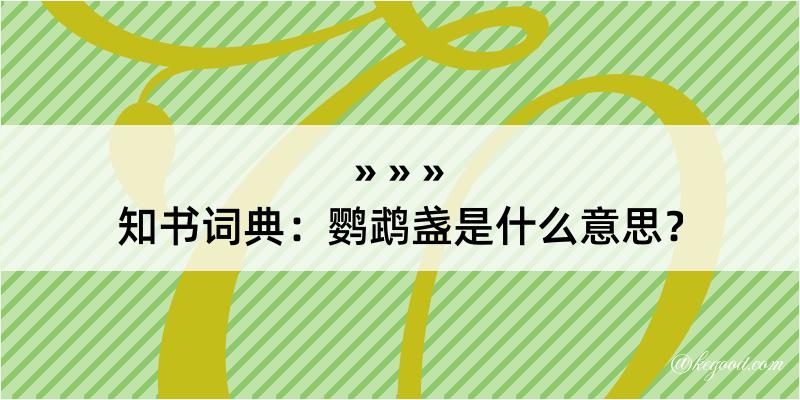 » » »
知书词典：鹦鹉盏是什么意思？
@kegood.com